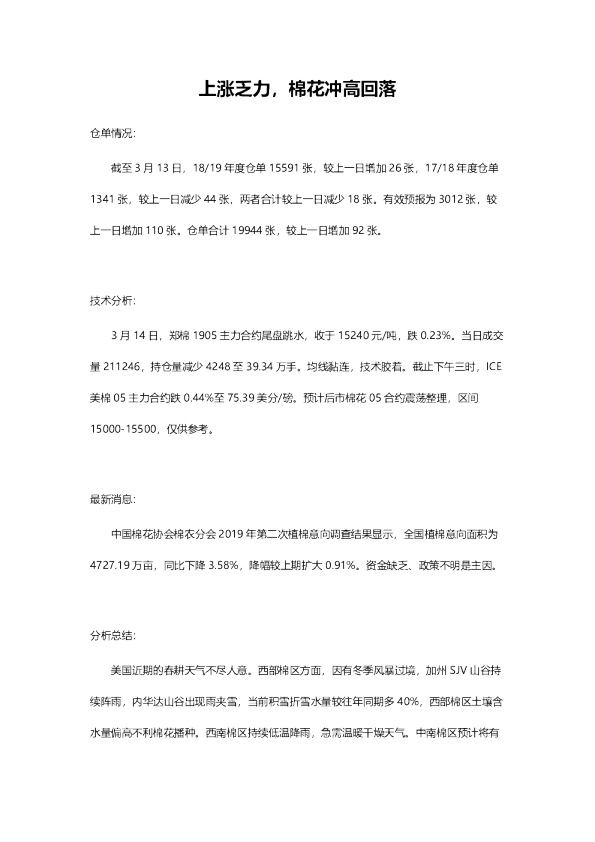 上涨乏力，棉花冲高回落

仓单情况：

截至 3 月 13 日，18/19 年度仓单 15591 张，较上一日增加 26 张，17/18 年度仓单 1341 张，较上一日减少 44 张，两者合计较上一日减少 18 张。有效预报为 3012 张，较上一日增加 110 张。仓单合计 19944 张，较上一日增加 92 张。

技术分析：

3 月 14 日，郑棉 1905 主力合约尾盘跳水，收于 15240 元/吨，跌 0.23%。当日成交量 211246，持仓量减少 4248 至 39.34 万手。均线黏连，技术胶着。截止下午三时，ICE 美棉 05 主力合约跌 0.44%至 75.39 美分/磅。预计后市棉花 05 合约震荡整理，区间 15000-15500，仅供参考。

最新消息：

中国棉花协会棉农分会 2019 年第二次植棉意向调查结果显示，全国植棉意向面积为 4727.19 万亩，同比下降 3.58%，降幅较上期扩大 0.91%。资金缺乏、政策不明是主因。

分析总结：

美国近期的春耕天气不尽人意。西部棉区方面，因有冬季风暴过境，加州 SJV 山谷持续阵雨，内华达山谷出现雨夹雪，当前积雪折雪水量较往年同期多 40%，西部棉区土壤含水量偏高不利棉花播种。西南棉区持续低温降雨，急需温暖干燥天气。中南棉区预计将有